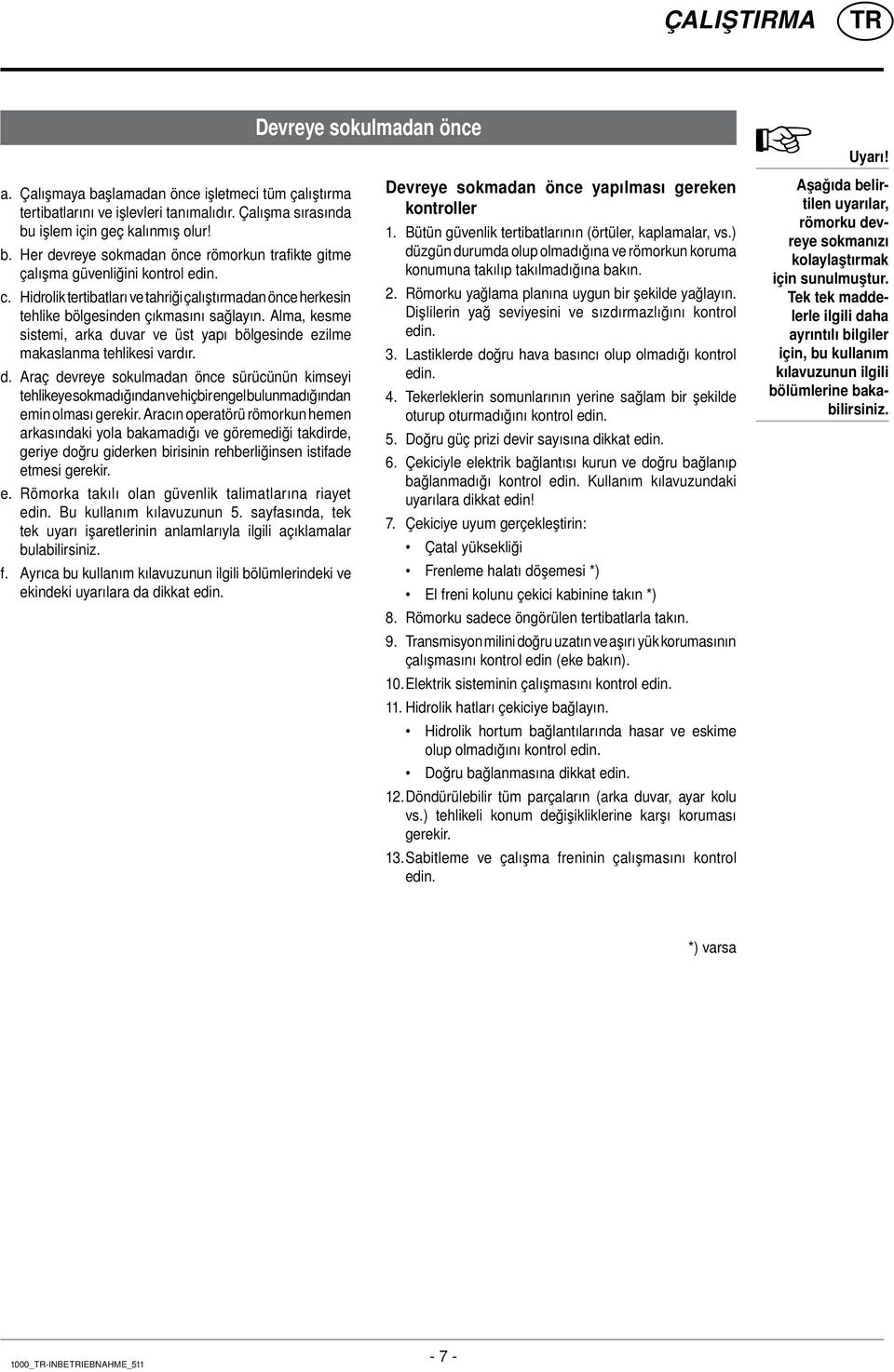 ÇALIŞTIRMA TR

Devreye sokulmadan önce

a. Çalışmaya başlamadan önce işletmeci tüm çalıştırma tertibatlarını ve işlevleri tanımalıdır. Çalışma sırasında bu işlem için geç kalınmış olur!

b. Her devreye sokmadan önce römorkun trafikte gitme çalışma güvenliğini kontrol edin.

c. Hidrolik tertibatları ve tahriği çalıştırmadan önce herkesin tehlike bölgesinden çıkmasını sağlayın. Alma, kesme sistemi, arka duvar ve üst yapı bölgesinde ezilme makaslanma tehlikesi vardır.

d. Araç devreye sokulmadan önce sürücünün kimseyi tehlikeye sokmadığından ve hiçbir engel bulunmadığından emin olması gerekir. Aracın operatörü römorkun hemen arkasındaki yola bakamadığı ve göremediği takdirde, geriye doğru giderken birisinin rehberliğinsen istifade etmesi gerekir.

e. Römorka takılı olan güvenlik talimatlarına riayet edin. Bu kullanım kılavuzunun 5. sayfasında, tek tek uyarı işaretlerinin anlamlarıyla ilgili açıklamalar bulabilirsiniz.

f. Ayrıca bu kullanım kılavuzunun ilgili bölümlerindeki ve ekindeki uyarılara da dikkat edin.

Devreye sokmadan önce yapılması gereken kontroller

1. Bütün güvenlik tertibatlarının (örtüler, kaplamalar, vs.) düzgün durumda olup olmadığına ve römorkun koruma konumuna takılıp takılmadığına bakın.

2. Römorku yağlama planına uygun bir şekilde yağlayın. Dişlilerin yağ seviyesini ve sızdırmazlığını kontrol edin.

3. Lastiklerde doğru hava basıncı olup olmadığı kontrol edin.

4. Tekerleklerin somunlarının yerine sağlam bir şekilde oturup oturmadığını kontrol edin.

5. Doğru güç prizi devir sayısına dikkat edin.

6. Çekiciyle elektrik bağlantısı kurun ve doğru bağlanıp bağlanmadığı kontrol edin. Kullanım kılavuzundaki uyarılara dikkat edin!

7. Çekiciye uyum gerçekleştirin:
• Çatal yüksekliği
• Frenleme halatı döşemesi *)
• El freni kolunu çekici kabinine takın *)

8. Römorku sadece öngörülen tertibatlarla takın.

9. Transmisyon milini doğru uzatın ve aşırı yük korumasının çalışmasını kontrol edin (eke bakın).

10. Elektrik sisteminin çalışmasını kontrol edin.

11. Hidrolik hatları çekiciye bağlayın.
• Hidrolik hortum bağlantılarında hasar ve eskime olup olmadığını kontrol edin.
• Doğru bağlanmasına dikkat edin.

12. Döndürülebilir tüm parçaların (arka duvar, ayar kolu vs.) tehlikeli konum değişikliklerine karşı koruması gerekir.

13. Sabitleme ve çalışma freninin çalışmasını kontrol edin.

*) varsa

Uyarı!

Aşağıda belirtilen uyarılar, römorku devreye sokmanızı kolaylaştırmak için sunulmuştur. Tek tek maddelerle ilgili daha ayrıntılı bilgiler için, bu kullanım kılavuzunun ilgili bölümlerine bakabilirsiniz.

1000_TR-INBETRIEBNAHME_511

- 7 -